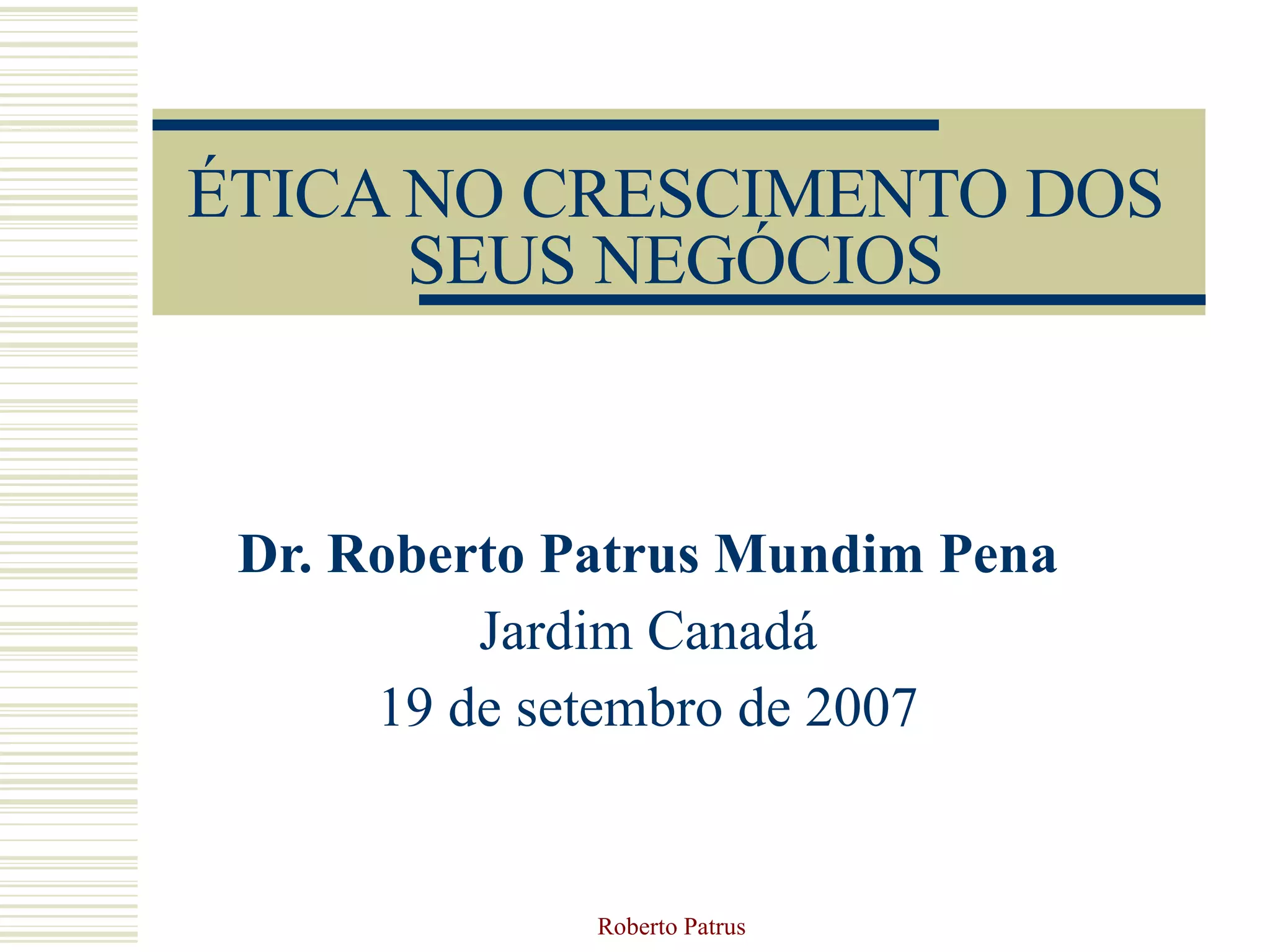 ÉTICA NO CRESCIMENTO DOS SEUS NEGÓCIOS

Dr. Roberto Patrus Mundim Pena
Jardim Canadá
19 de setembro de 2007

Roberto Patrus